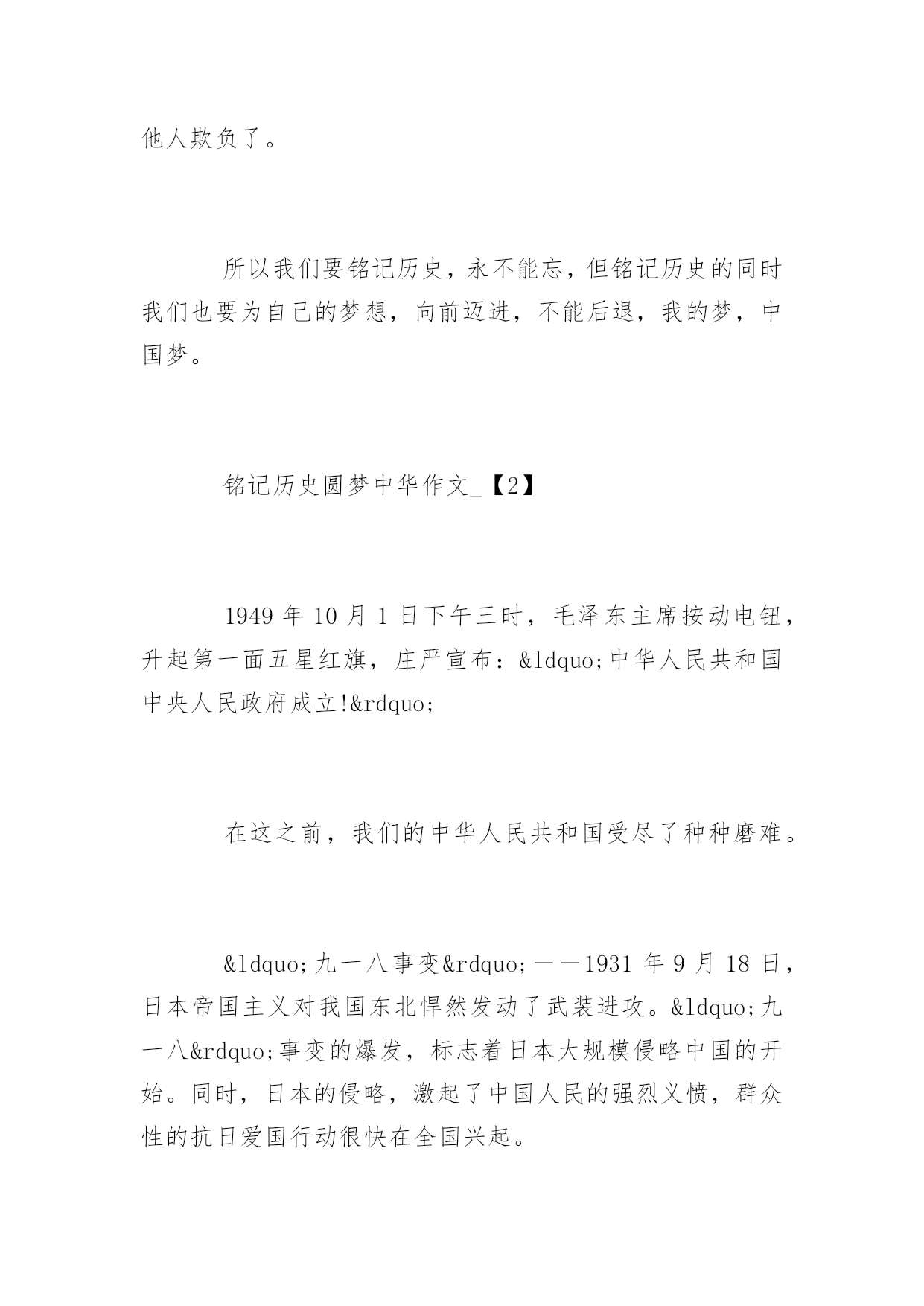 他人欺负了。

所以我们要铭记历史，永不能忘，但铭记历史的同时我们也要为自己的梦想，向前迈进，不能后退，我的梦，中国梦。

铭记历史圆梦中华作文_【2】

1949 年 10 月 1 日下午三时，毛泽东主席按动电钮，升起第一面五星红旗，庄严宣布：&ldquo;中华人民共和国中央人民政府成立!&rdquo;

在这之前，我们的中华人民共和国受尽了种种磨难。

&ldquo;九一八事变&rdquo;——1931 年 9 月 18 日，日本帝国主义对我国东北悍然发动了武装进攻。&ldquo;九一八&rdquo;事变的爆发，标志着日本大规模侵略中国的开始。同时，日本的侵略，激起了中国人民的强烈义愤，群众性的抗日爱国行动很快在全国兴起。